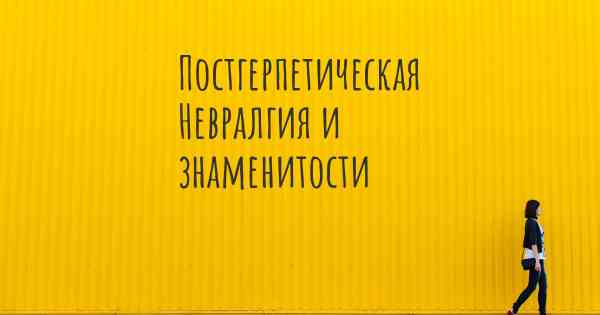 Постгерпетическая Невралгия и знаменитости